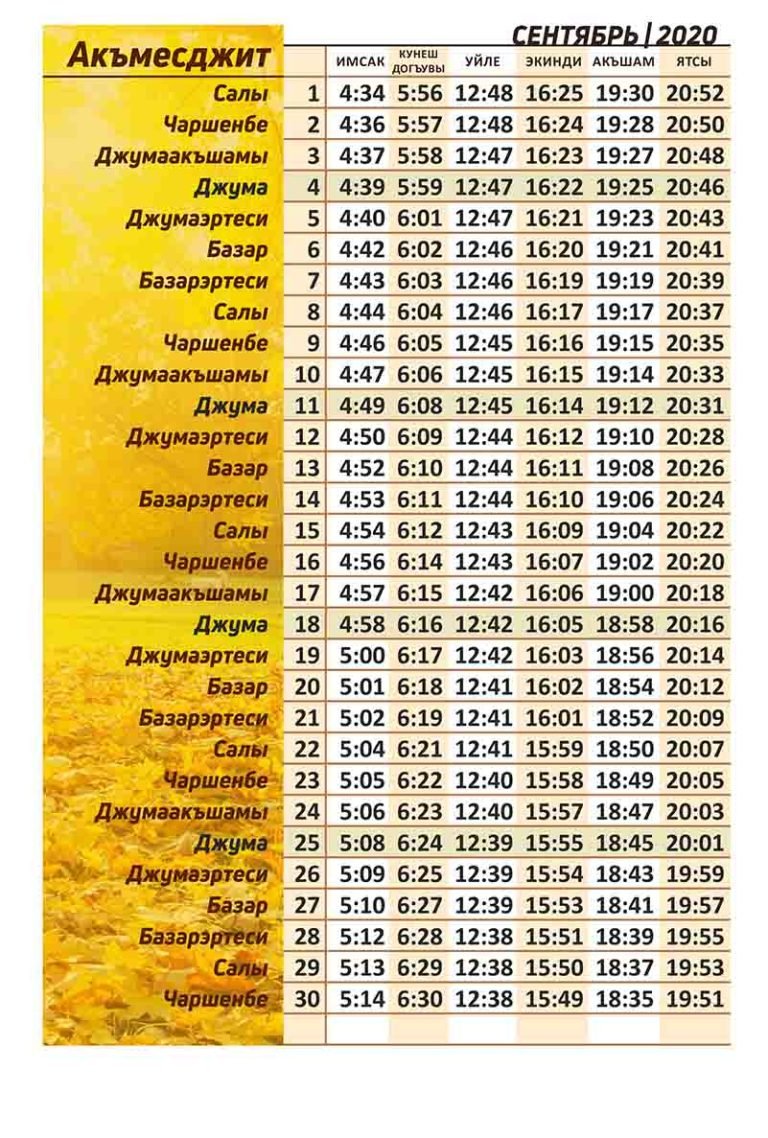 СЕНТЯБРЬ | 2020

| Акъмесджит | | ИМСАК | КУНЕШ ДОГЪУВЫ | УЙЛЕ | ЭКИНДИ | АКЪШАМ | ЯТСЫ |
|---|---|---|---|---|---|---|---|
| Салы | 1 | 4:34 | 5:56 | 12:48 | 16:25 | 19:30 | 20:52 |
| Чаршенбе | 2 | 4:36 | 5:57 | 12:48 | 16:24 | 19:28 | 20:50 |
| Джумаакъшамы | 3 | 4:37 | 5:58 | 12:47 | 16:23 | 19:27 | 20:48 |
| Джума | 4 | 4:39 | 5:59 | 12:47 | 16:22 | 19:25 | 20:46 |
| Джумаэртеси | 5 | 4:40 | 6:01 | 12:47 | 16:21 | 19:23 | 20:43 |
| Базар | 6 | 4:42 | 6:02 | 12:46 | 16:20 | 19:21 | 20:41 |
| Базарэртеси | 7 | 4:43 | 6:03 | 12:46 | 16:19 | 19:19 | 20:39 |
| Салы | 8 | 4:44 | 6:04 | 12:46 | 16:17 | 19:17 | 20:37 |
| Чаршенбе | 9 | 4:46 | 6:05 | 12:45 | 16:16 | 19:15 | 20:35 |
| Джумаакъшамы | 10 | 4:47 | 6:06 | 12:45 | 16:15 | 19:14 | 20:33 |
| Джума | 11 | 4:49 | 6:08 | 12:45 | 16:14 | 19:12 | 20:31 |
| Джумаэртеси | 12 | 4:50 | 6:09 | 12:44 | 16:12 | 19:10 | 20:28 |
| Базар | 13 | 4:52 | 6:10 | 12:44 | 16:11 | 19:08 | 20:26 |
| Базарэртеси | 14 | 4:53 | 6:11 | 12:44 | 16:10 | 19:06 | 20:24 |
| Салы | 15 | 4:54 | 6:12 | 12:43 | 16:09 | 19:04 | 20:22 |
| Чаршенбе | 16 | 4:56 | 6:14 | 12:43 | 16:07 | 19:02 | 20:20 |
| Джумаакъшамы | 17 | 4:57 | 6:15 | 12:42 | 16:06 | 19:00 | 20:18 |
| Джума | 18 | 4:58 | 6:16 | 12:42 | 16:05 | 18:58 | 20:16 |
| Джумаэртеси | 19 | 5:00 | 6:17 | 12:42 | 16:03 | 18:56 | 20:14 |
| Базар | 20 | 5:01 | 6:18 | 12:41 | 16:02 | 18:54 | 20:12 |
| Базарэртеси | 21 | 5:02 | 6:19 | 12:41 | 16:01 | 18:52 | 20:09 |
| Салы | 22 | 5:04 | 6:21 | 12:41 | 15:59 | 18:50 | 20:07 |
| Чаршенбе | 23 | 5:05 | 6:22 | 12:40 | 15:58 | 18:49 | 20:05 |
| Джумаакъшамы | 24 | 5:06 | 6:23 | 12:40 | 15:57 | 18:47 | 20:03 |
| Джума | 25 | 5:08 | 6:24 | 12:39 | 15:55 | 18:45 | 20:01 |
| Джумаэртеси | 26 | 5:09 | 6:25 | 12:39 | 15:54 | 18:43 | 19:59 |
| Базар | 27 | 5:10 | 6:27 | 12:39 | 15:53 | 18:41 | 19:57 |
| Базарэртеси | 28 | 5:12 | 6:28 | 12:38 | 15:51 | 18:39 | 19:55 |
| Салы | 29 | 5:13 | 6:29 | 12:38 | 15:50 | 18:37 | 19:53 |
| Чаршенбе | 30 | 5:14 | 6:30 | 12:38 | 15:49 | 18:35 | 19:51 |